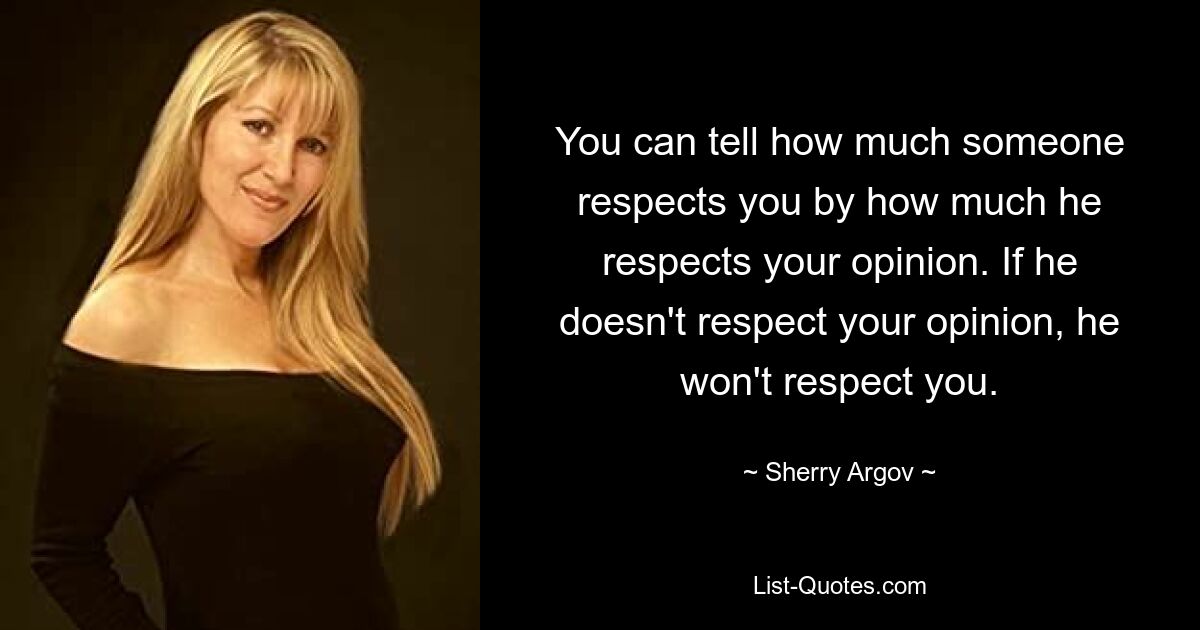 You can tell how much someone respects you by how much he respects your opinion. If he doesn't respect your opinion, he won't respect you.

~ Sherry Argov ~

List-Quotes.com